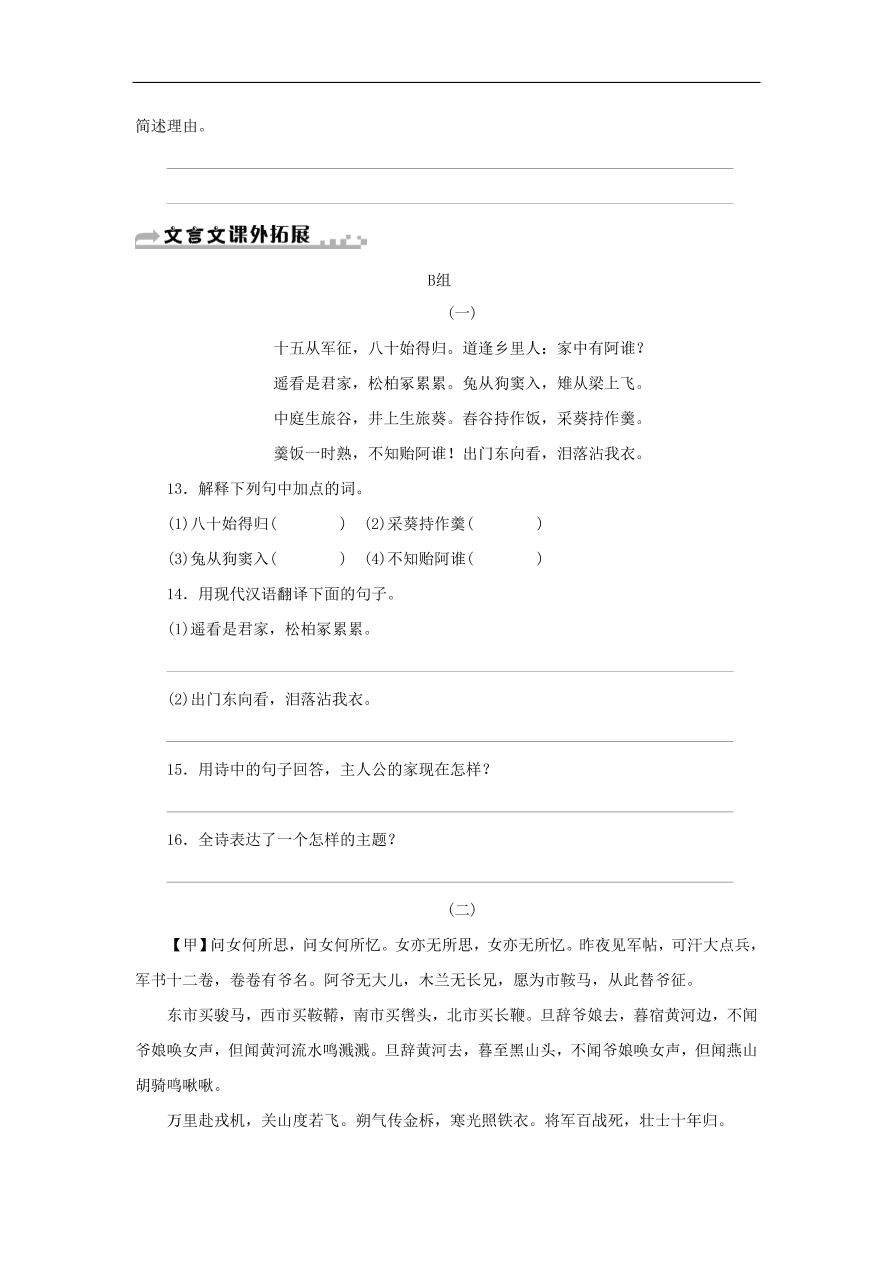 简述理由。

文言文课外拓展

B组

(一)

十五从军征，八十始得归。道逢乡里人：家中有阿谁？

遥看是君家，松柏冢累累。兔从狗窦入，雉从梁上飞。

中庭生旅谷，井上生旅葵。舂谷持作饭，采葵持作羹。

羹饭一时熟，不知贻阿谁！出门东向看，泪落沾我衣。

13．解释下列句中加点的词。

(1)八十始得归(　　　　)　(2)采葵持作羹(　　　　)

(3)兔从狗窦入(　　　　)　(4)不知贻阿谁(　　　　)

14．用现代汉语翻译下面的句子。

(1)遥看是君家，松柏冢累累。

(2)出门东向看，泪落沾我衣。

15．用诗中的句子回答，主人公的家现在怎样？

16．全诗表达了一个怎样的主题？

(二)

【甲】问女何所思，问女何所忆。女亦无所思，女亦无所忆。昨夜见军帖，可汗大点兵，军书十二卷，卷卷有爷名。阿爷无大儿，木兰无长兄，愿为市鞍马，从此替爷征。

东市买骏马，西市买鞍鞯，南市买辔头，北市买长鞭。旦辞爷娘去，暮宿黄河边，不闻爷娘唤女声，但闻黄河流水鸣溅溅。旦辞黄河去，暮至黑山头，不闻爷娘唤女声，但闻燕山胡骑鸣啾啾。

万里赴戎机，关山度若飞。朔气传金柝，寒光照铁衣。将军百战死，壮士十年归。